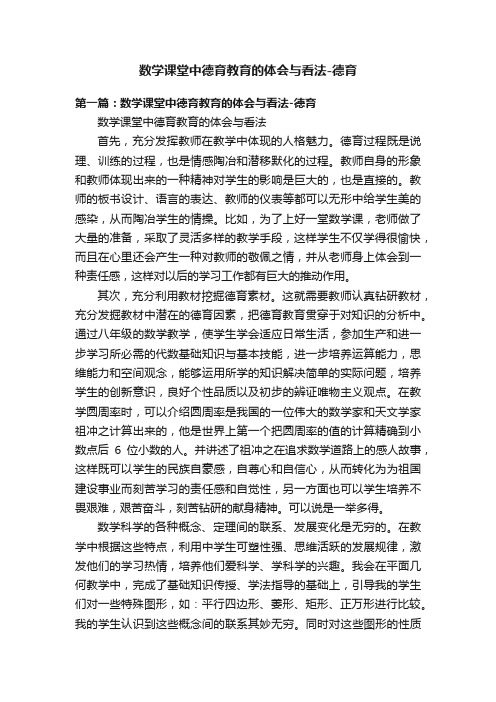 数学课堂中德育教育的体会与看法-德育

第一篇：数学课堂中德育教育的体会与看法-德育

数学课堂中德育教育的体会与看法

首先，充分发挥教师在教学中体现的人格魅力。德育过程既是说理、训练的过程，也是情感陶冶和潜移默化的过程。教师自身的形象和教师体现出来的一种精神对学生的影响是巨大的，也是直接的。教师的板书设计、语言的表达、教师的仪表等都可以无形中给学生美的感染，从而陶冶学生的情操。比如，为了上好一堂数学课，老师做了大量的准备，采取了灵活多样的教学手段，这样学生不仅学得很愉快，而且在心里还会产生一种对教师的敬佩之情，并从老师身上体会到一种责任感，这样对以后的学习工作都有巨大的推动作用。

其次，充分利用教材挖掘德育素材。这就需要教师认真钻研教材，充分发掘教材中潜在的德育因素，把德育教育贯穿于对知识的分析中。通过八年级的数学教学，使学生学会适应日常生活，参加生产和进一步学习所必需的代数基础知识与基本技能，进一步培养运算能力，思维能力和空间观念，能够运用所学的知识解决简单的实际问题，培养学生的创新意识，良好个性品质以及初步的辨证唯物主义观点。在教学圆周率时，可以介绍圆周率是我国的一位伟大的数学家和天文学家祖冲之计算出来的，他是世界上第一个把圆周率的值的计算精确到小数点后 6 位小数的人。并讲述了祖冲之在追求数学道路上的感人故事，这样既可以学生的民族自豪感，自尊心和自信心，从而转化为为祖国建设事业而刻苦学习的责任感和自觉性，另一方面也可以学生培养不畏艰难，艰苦奋斗，刻苦钻研的献身精神。可以说是一举多得。

数学科学的各种概念、定理间的联系、发展变化是无穷的。在教学中根据这些特点，利用中学生可塑性强、思维活跃的发展规律，激发他们的学习热情，培养他们爱科学、学科学的兴趣。我会在平面几何教学中，完成了基础知识传授、学法指导的基础上，引导我的学生们对一些特殊图形，如：平行四边形、菱形、矩形、正方形进行比较。我的学生认识到这些概念间的联系其妙无穷。同时对这些图形的性质